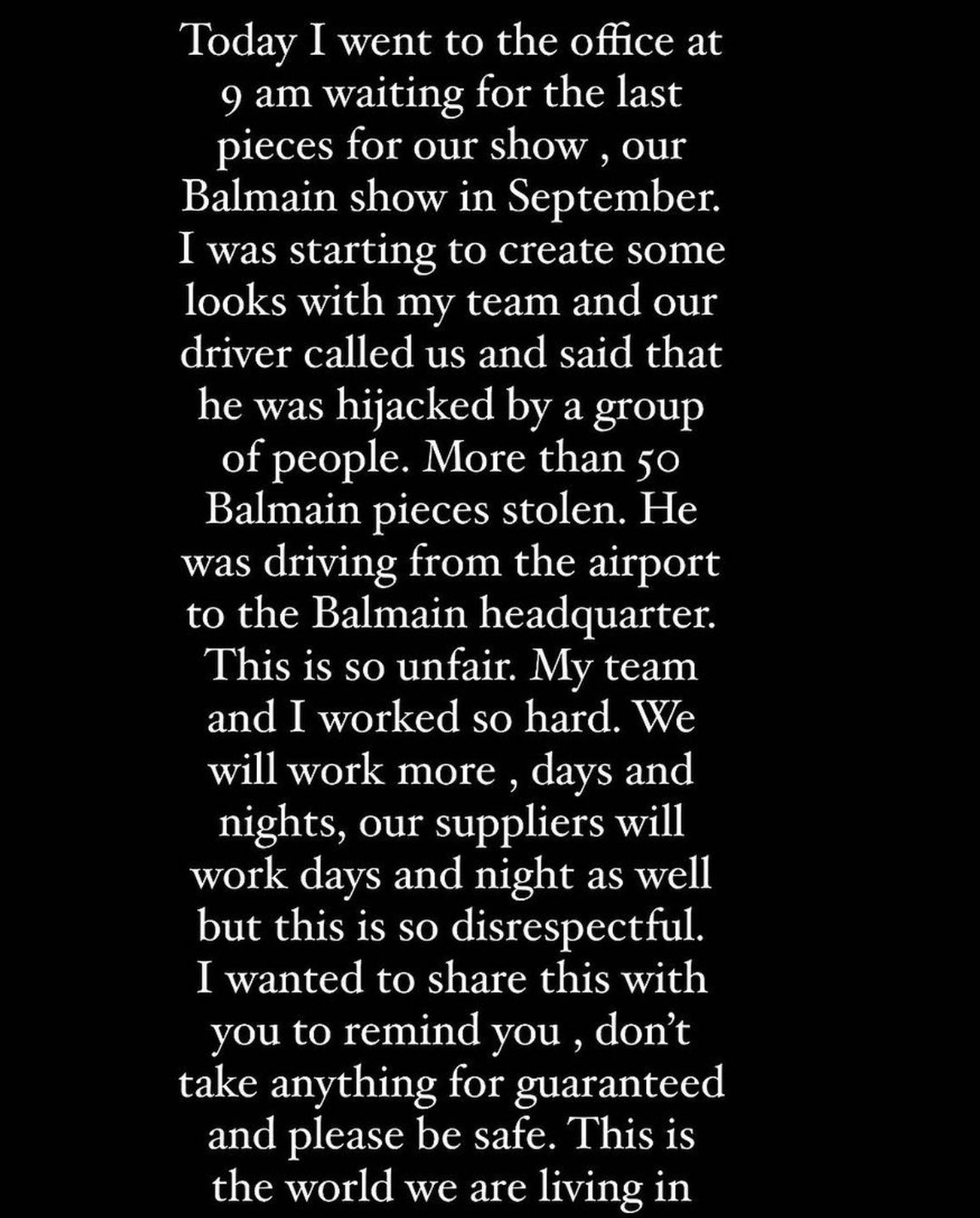 Today I went to the office at 9 am waiting for the last pieces for our show , our Balmain show in September. I was starting to create some looks with my team and our driver called us and said that he was hijacked by a group of people. More than 50 Balmain pieces stolen. He was driving from the airport to the Balmain headquarter. This is so unfair. My team and I worked so hard. We will work more , days and nights, our suppliers will work days and night as well but this is so disrespectful. I wanted to share this with you to remind you , don't take anything for guaranteed and please be safe. This is the world we are living in